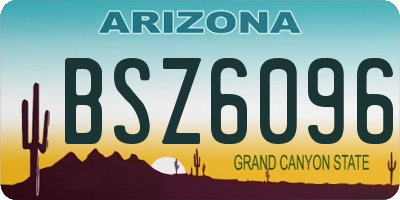 ARIZONA

BSZ6096

GRAND CANYON STATE